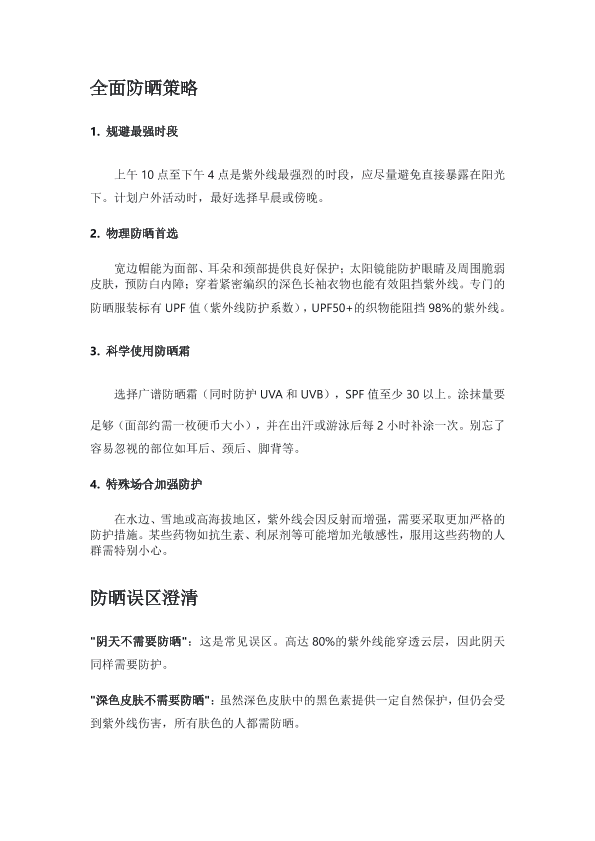 全面防晒策略

1. 规避最强时段

上午 10 点至下午 4 点是紫外线最强烈的时段，应尽量避免直接暴露在阳光下。计划户外活动时，最好选择早晨或傍晚。

2. 物理防晒首选

宽边帽能为面部、耳朵和颈部提供良好保护；太阳镜能防护眼睛及周围脆弱皮肤，预防白内障；穿着紧密编织的深色长袖衣物也能有效阻挡紫外线。专门的防晒服装标有 UPF 值（紫外线防护系数），UPF50+的织物能阻挡 98%的紫外线。

3. 科学使用防晒霜

选择广谱防晒霜（同时防护 UVA 和 UVB），SPF 值至少 30 以上。涂抹量要足够（面部约需一枚硬币大小），并在出汗或游泳后每 2 小时补涂一次。别忘了容易忽视的部位如耳后、颈后、脚背等。

4. 特殊场合加强防护

在水边、雪地或高海拔地区，紫外线会因反射而增强，需要采取更加严格的防护措施。某些药物如抗生素、利尿剂等可能增加光敏感性，服用这些药物的人群需特别小心。

防晒误区澄清

"阴天不需要防晒"：这是常见误区。高达 80%的紫外线能穿透云层，因此阴天同样需要防护。

"深色皮肤不需要防晒"：虽然深色皮肤中的黑色素提供一定自然保护，但仍会受到紫外线伤害，所有肤色的人都需防晒。